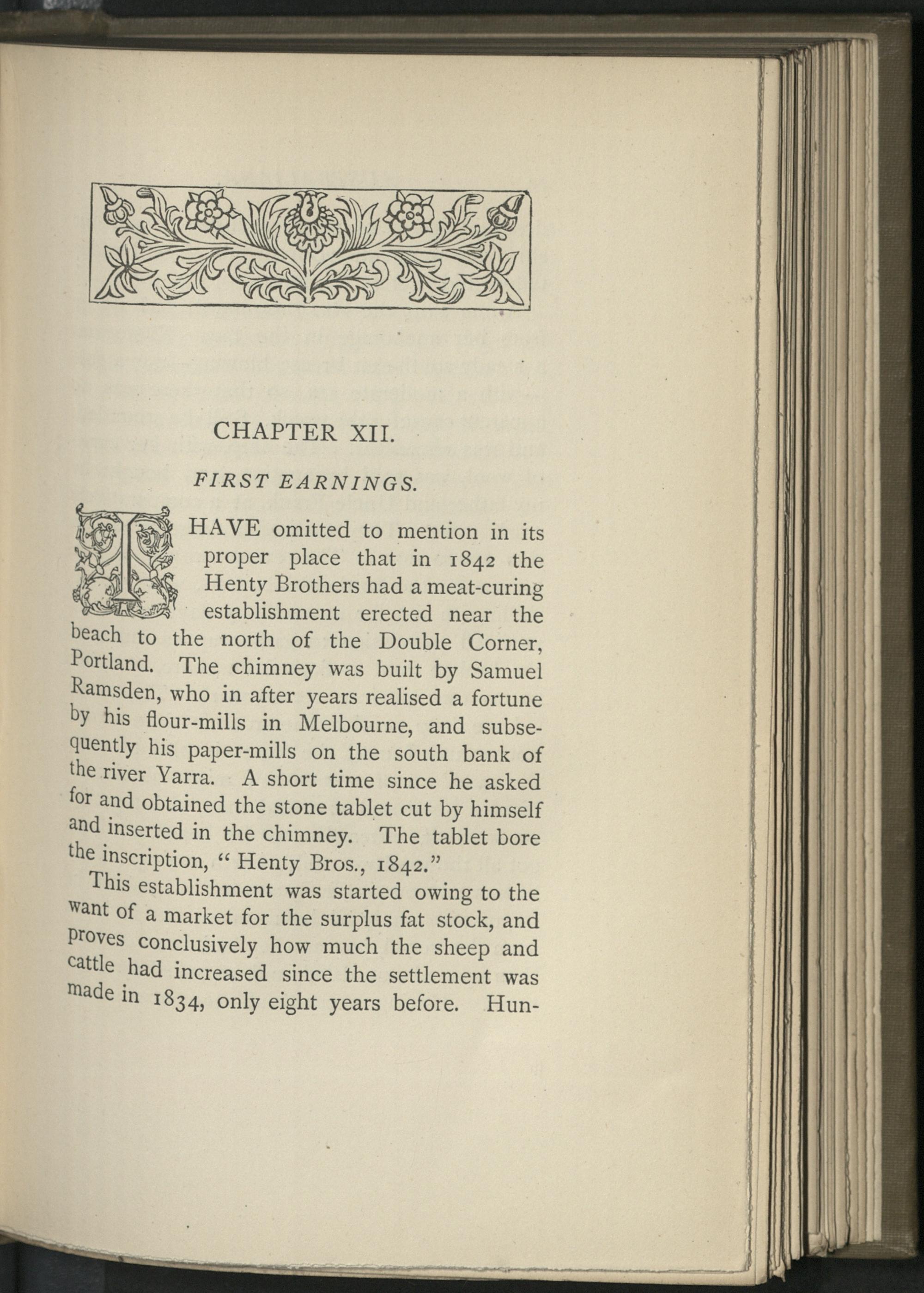 CHAPTER XII.

FIRST EARNINGS.

I HAVE omitted to mention in its proper place that in 1842 the Henty Brothers had a meat-curing establishment erected near the beach to the north of the Double Corner, Portland. The chimney was built by Samuel Ramsden, who in after years realised a fortune by his flour-mills in Melbourne, and subsequently his paper-mills on the south bank of the river Yarra. A short time since he asked for and obtained the stone tablet cut by himself and inserted in the chimney. The tablet bore the inscription, "Henty Bros., 1842."

This establishment was started owing to the want of a market for the surplus fat stock, and proves conclusively how much the sheep and cattle had increased since the settlement was made in 1834, only eight years before. Hun-